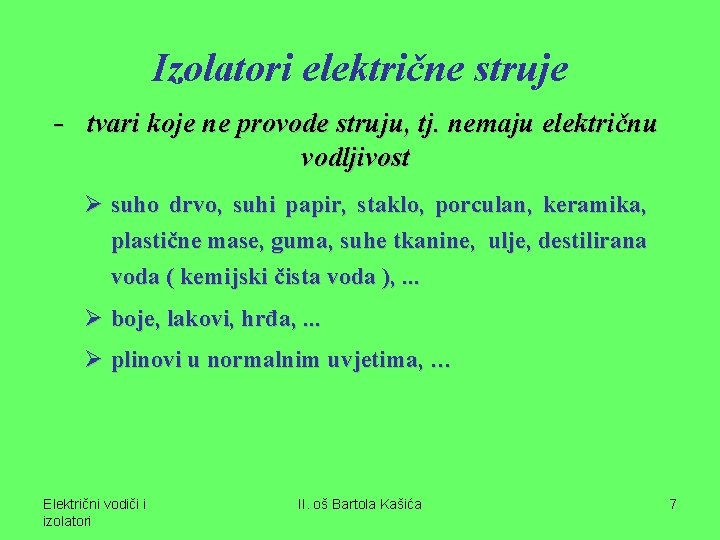 Izolatori električne struje

- tvari koje ne provode struju, tj. nemaju električnu vodljivost

➢ suho drvo, suhi papir, staklo, porculan, keramika, plastične mase, guma, suhe tkanine, ulje, destilirana voda ( kemijski čista voda ), ...

➢ boje, lakovi, hrđa, ...

➢ plinovi u normalnim uvjetima, …

Električni vodiči i izolatori

II. oš Bartola Kašića

7